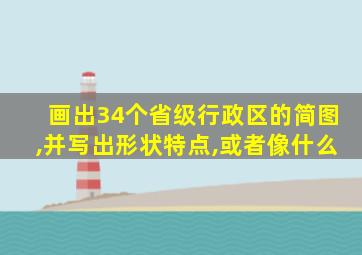 画出34个省级行政区的简图,并写出形状特点,或者像什么